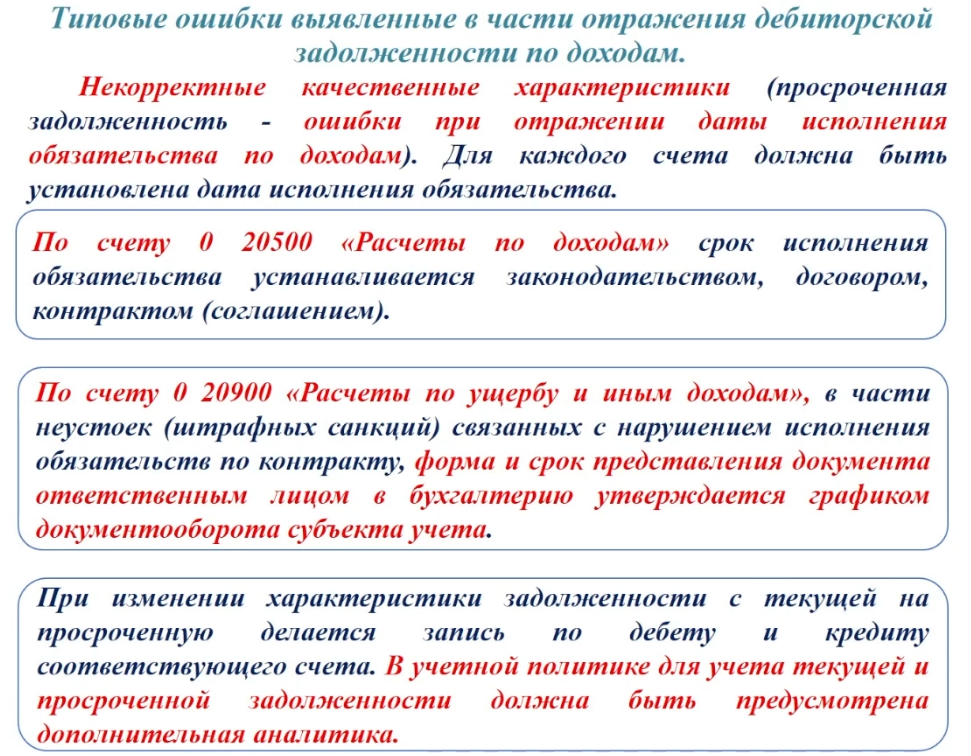 Типовые ошибки выявленные в части отражения дебиторской задолженности по доходам.

Некорректные качественные характеристики (просроченная задолженность - ошибки при отражении даты исполнения обязательства по доходам). Для каждого счета должна быть установлена дата исполнения обязательства.

По счету 0 20500 «Расчеты по доходам» срок исполнения обязательства устанавливается законодательством, договором, контрактом (соглашением).

По счету 0 20900 «Расчеты по ущербу и иным доходам», в части неустоек (штрафных санкций) связанных с нарушением исполнения обязательств по контракту, форма и срок представления документа ответственным лицом в бухгалтерию утверждается графиком документооборота субъекта учета.

При изменении характеристики задолженности с текущей на просроченную делается запись по дебету и кредиту соответствующего счета. В учетной политике для учета текущей и просроченной задолженности должна быть предусмотрена дополнительная аналитика.